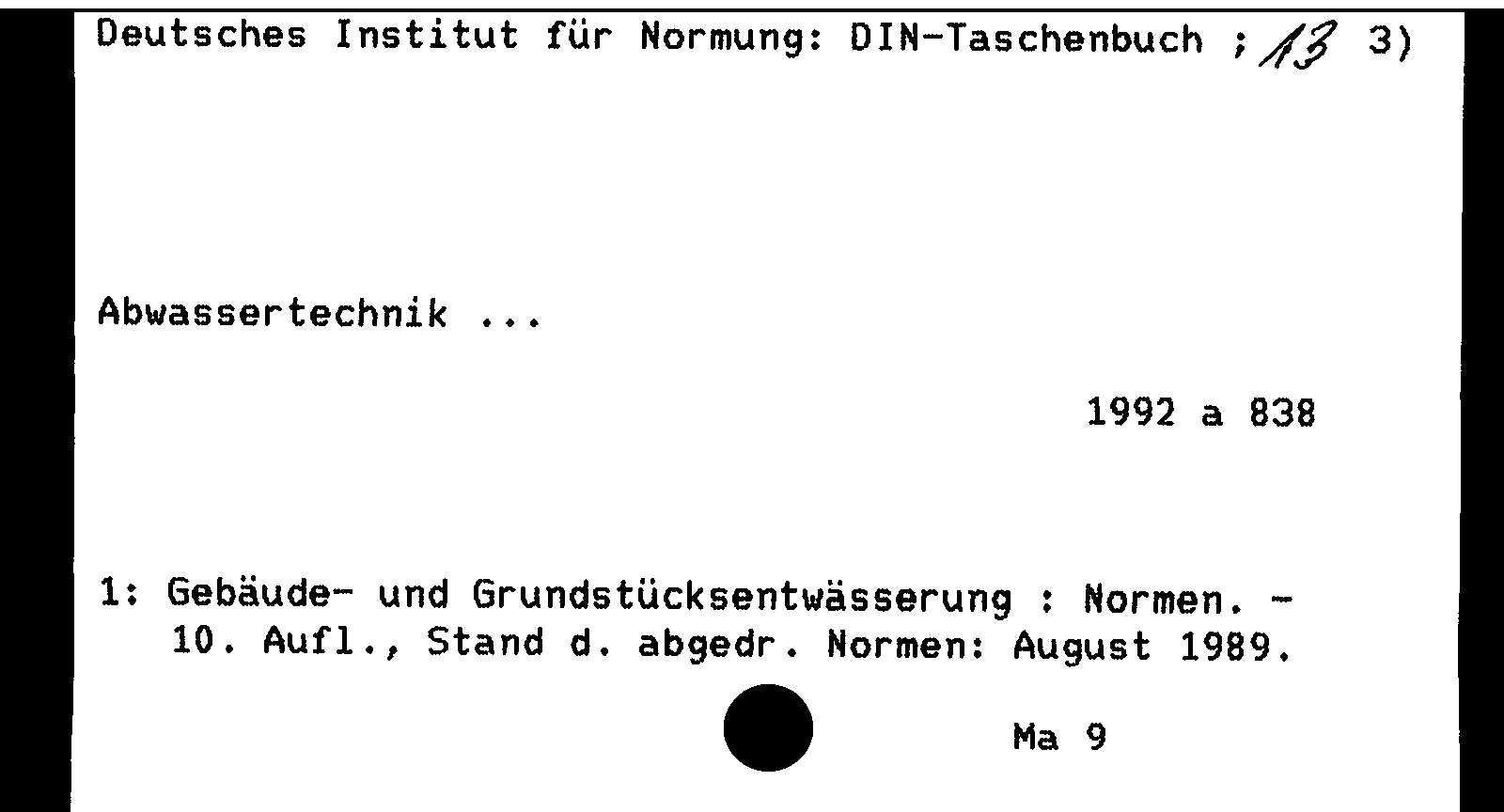 Deutsches Institut für Normung: DIN-Taschenbuch ; 13 3)

Abwassertechnik ...

1992 a 838

1: Gebäude- und Grundstücksentwässerung : Normen. - 10. Aufl., Stand d. abgedr. Normen: August 1989.

Ma 9